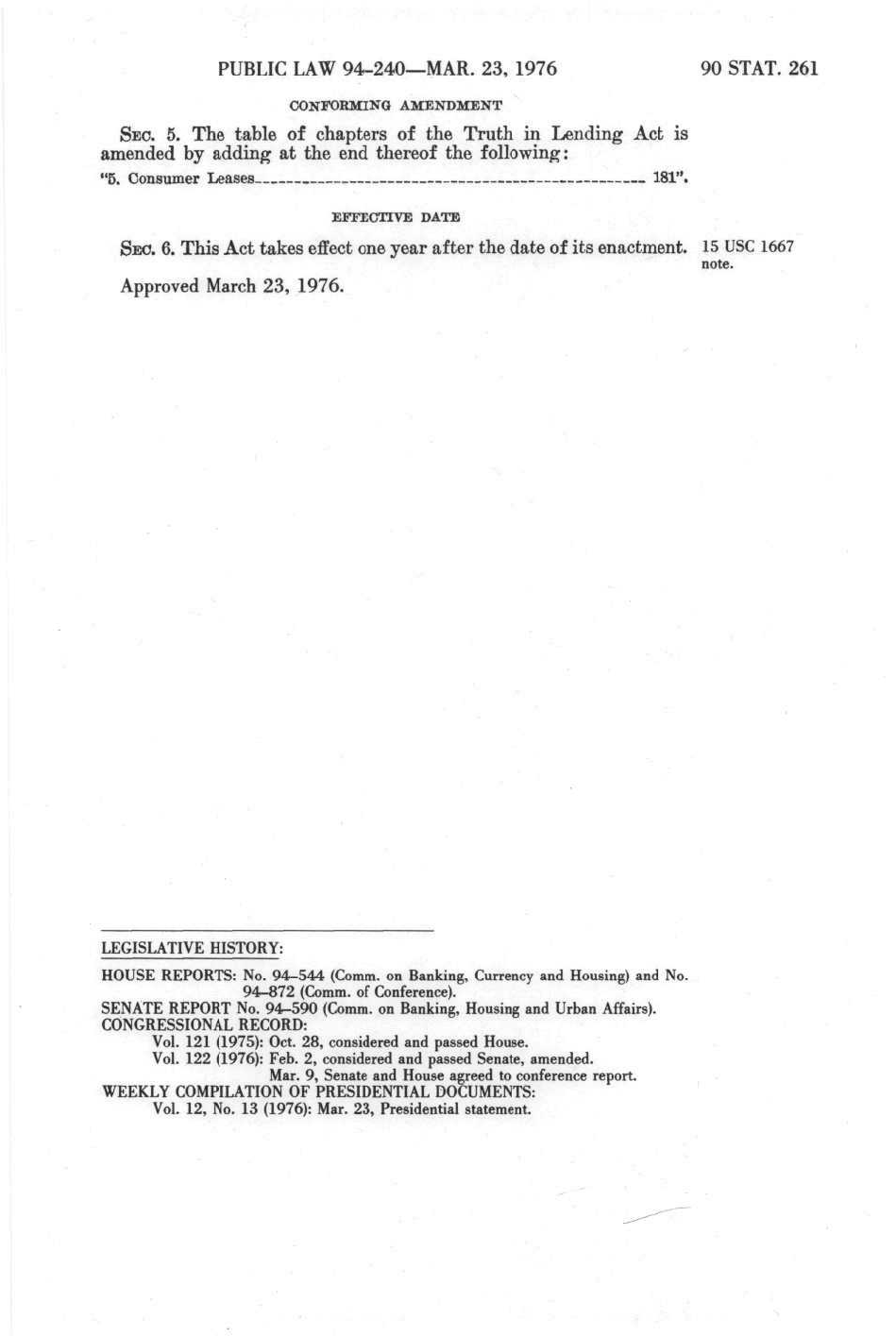 PUBLIC LAW 94-240—MAR. 23, 1976

90 STAT. 261

CONFORMING AMENDMENT

SEC. 5. The table of chapters of the Truth in Lending Act is amended by adding at the end thereof the following:

"5. Consumer Leases 181".

EFFECTIVE DATE

SEC. 6. This Act takes effect one year after the date of its enactment.

15 USC 1667 note.

Approved March 23, 1976.

LEGISLATIVE HISTORY:

HOUSE REPORTS: No. 94-544 (Comm. on Banking, Currency and Housing) and No. 94-872 (Comm. of Conference).
SENATE REPORT No. 94-590 (Comm. on Banking, Housing and Urban Affairs).
CONGRESSIONAL RECORD:
Vol. 121 (1975): Oct. 28, considered and passed House.
Vol. 122 (1976): Feb. 2, considered and passed Senate, amended.
Mar. 9, Senate and House agreed to conference report.
WEEKLY COMPILATION OF PRESIDENTIAL DOCUMENTS:
Vol. 12, No. 13 (1976): Mar. 23, Presidential statement.